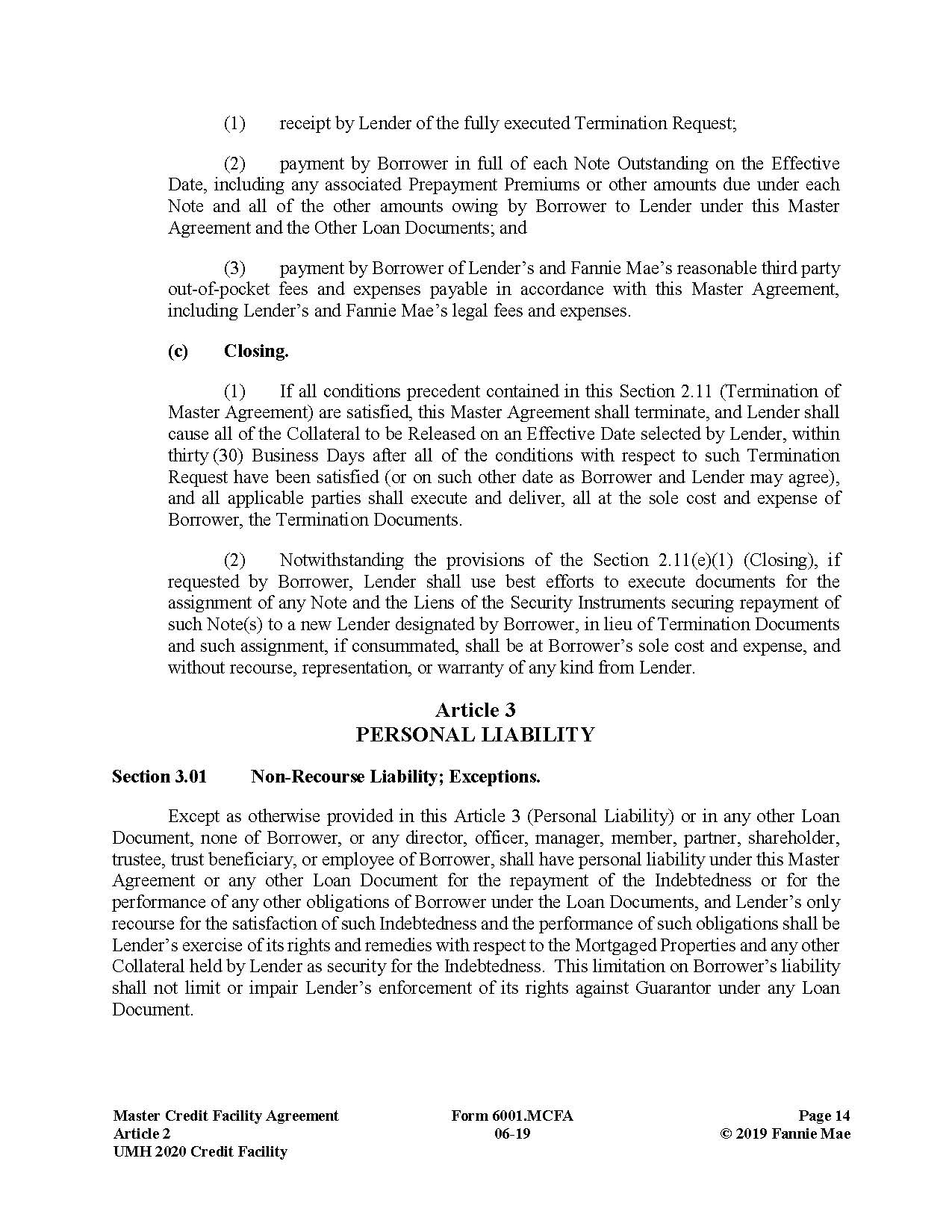 (1) receipt by Lender of the fully executed Termination Request;

(2) payment by Borrower in full of each Note Outstanding on the Effective Date, including any associated Prepayment Premiums or other amounts due under each Note and all of the other amounts owing by Borrower to Lender under this Master Agreement and the Other Loan Documents; and

(3) payment by Borrower of Lender's and Fannie Mae's reasonable third party out-of-pocket fees and expenses payable in accordance with this Master Agreement, including Lender's and Fannie Mae's legal fees and expenses.

(c) Closing.

(1) If all conditions precedent contained in this Section 2.11 (Termination of Master Agreement) are satisfied, this Master Agreement shall terminate, and Lender shall cause all of the Collateral to be Released on an Effective Date selected by Lender, within thirty (30) Business Days after all of the conditions with respect to such Termination Request have been satisfied (or on such other date as Borrower and Lender may agree), and all applicable parties shall execute and deliver, all at the sole cost and expense of Borrower, the Termination Documents.

(2) Notwithstanding the provisions of the Section 2.11(e)(1) (Closing), if requested by Borrower, Lender shall use best efforts to execute documents for the assignment of any Note and the Liens of the Security Instruments securing repayment of such Note(s) to a new Lender designated by Borrower, in lieu of Termination Documents and such assignment, if consummated, shall be at Borrower's sole cost and expense, and without recourse, representation, or warranty of any kind from Lender.

Article 3
PERSONAL LIABILITY

Section 3.01 Non-Recourse Liability; Exceptions.

Except as otherwise provided in this Article 3 (Personal Liability) or in any other Loan Document, none of Borrower, or any director, officer, manager, member, partner, shareholder, trustee, trust beneficiary, or employee of Borrower, shall have personal liability under this Master Agreement or any other Loan Document for the repayment of the Indebtedness or for the performance of any other obligations of Borrower under the Loan Documents, and Lender's only recourse for the satisfaction of such Indebtedness and the performance of such obligations shall be Lender's exercise of its rights and remedies with respect to the Mortgaged Properties and any other Collateral held by Lender as security for the Indebtedness. This limitation on Borrower's liability shall not limit or impair Lender's enforcement of its rights against Guarantor under any Loan Document.

Master Credit Facility Agreement
Article 2
UMH 2020 Credit Facility

Form 6001.MCFA
06-19

Page 14
© 2019 Fannie Mae